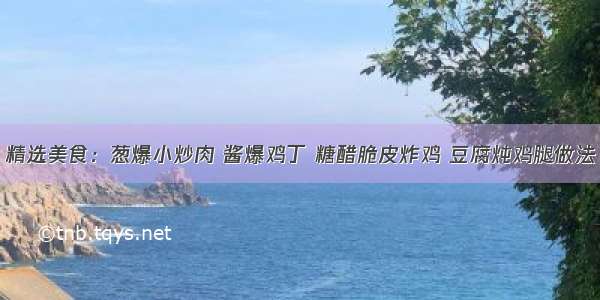 精选美食：葱爆小炒肉 酱爆鸡丁 糖醋脆皮炸鸡 豆腐炖鸡腿做法

©tnb.tqys.net